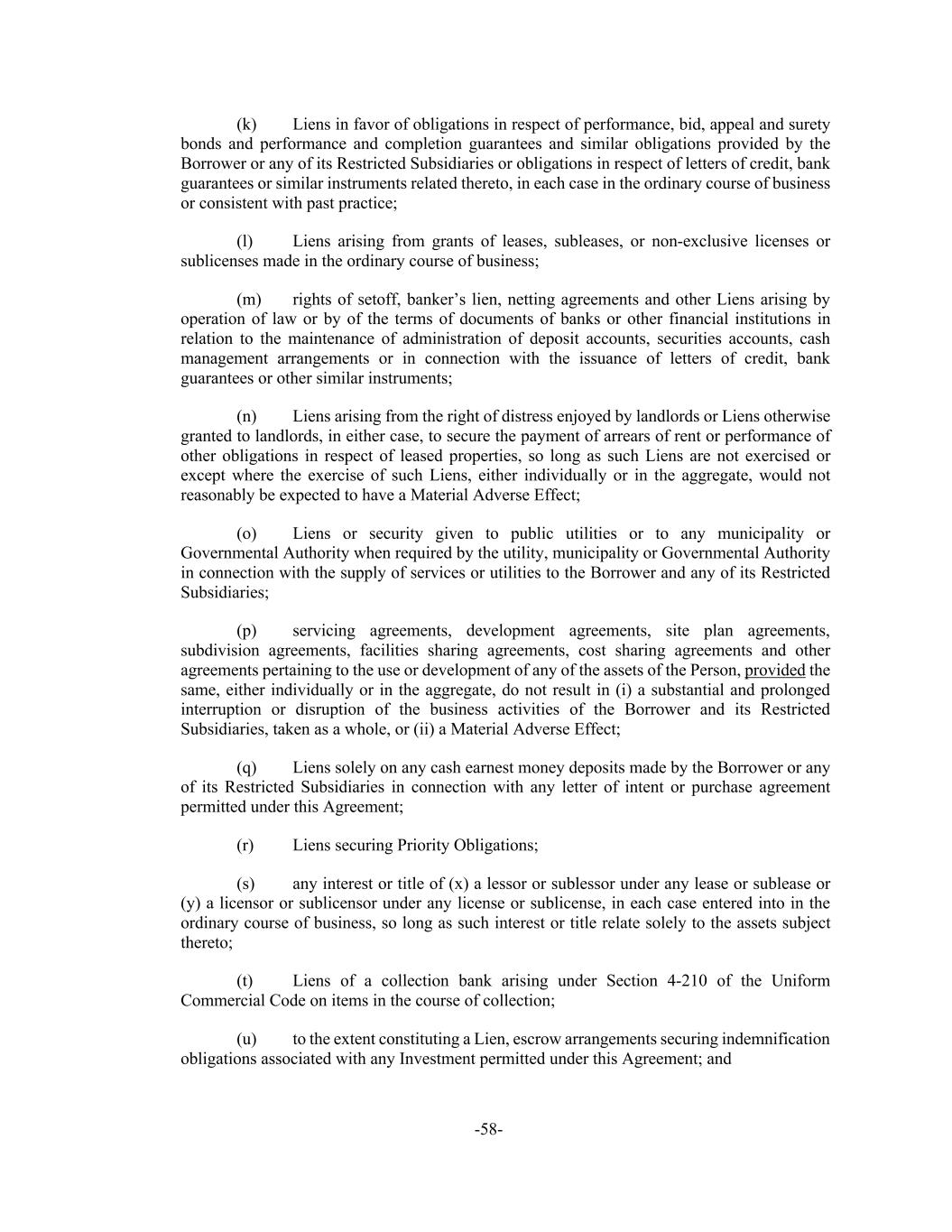 (k) Liens in favor of obligations in respect of performance, bid, appeal and surety bonds and performance and completion guarantees and similar obligations provided by the Borrower or any of its Restricted Subsidiaries or obligations in respect of letters of credit, bank guarantees or similar instruments related thereto, in each case in the ordinary course of business or consistent with past practice;

(l) Liens arising from grants of leases, subleases, or non-exclusive licenses or sublicenses made in the ordinary course of business;

(m) rights of setoff, banker's lien, netting agreements and other Liens arising by operation of law or by of the terms of documents of banks or other financial institutions in relation to the maintenance of administration of deposit accounts, securities accounts, cash management arrangements or in connection with the issuance of letters of credit, bank guarantees or other similar instruments;

(n) Liens arising from the right of distress enjoyed by landlords or Liens otherwise granted to landlords, in either case, to secure the payment of arrears of rent or performance of other obligations in respect of leased properties, so long as such Liens are not exercised or except where the exercise of such Liens, either individually or in the aggregate, would not reasonably be expected to have a Material Adverse Effect;

(o) Liens or security given to public utilities or to any municipality or Governmental Authority when required by the utility, municipality or Governmental Authority in connection with the supply of services or utilities to the Borrower and any of its Restricted Subsidiaries;

(p) servicing agreements, development agreements, site plan agreements, subdivision agreements, facilities sharing agreements, cost sharing agreements and other agreements pertaining to the use or development of any of the assets of the Person, provided the same, either individually or in the aggregate, do not result in (i) a substantial and prolonged interruption or disruption of the business activities of the Borrower and its Restricted Subsidiaries, taken as a whole, or (ii) a Material Adverse Effect;

(q) Liens solely on any cash earnest money deposits made by the Borrower or any of its Restricted Subsidiaries in connection with any letter of intent or purchase agreement permitted under this Agreement;

(r) Liens securing Priority Obligations;

(s) any interest or title of (x) a lessor or sublessor under any lease or sublease or (y) a licensor or sublicensor under any license or sublicense, in each case entered into in the ordinary course of business, so long as such interest or title relate solely to the assets subject thereto;

(t) Liens of a collection bank arising under Section 4-210 of the Uniform Commercial Code on items in the course of collection;

(u) to the extent constituting a Lien, escrow arrangements securing indemnification obligations associated with any Investment permitted under this Agreement; and

-58-